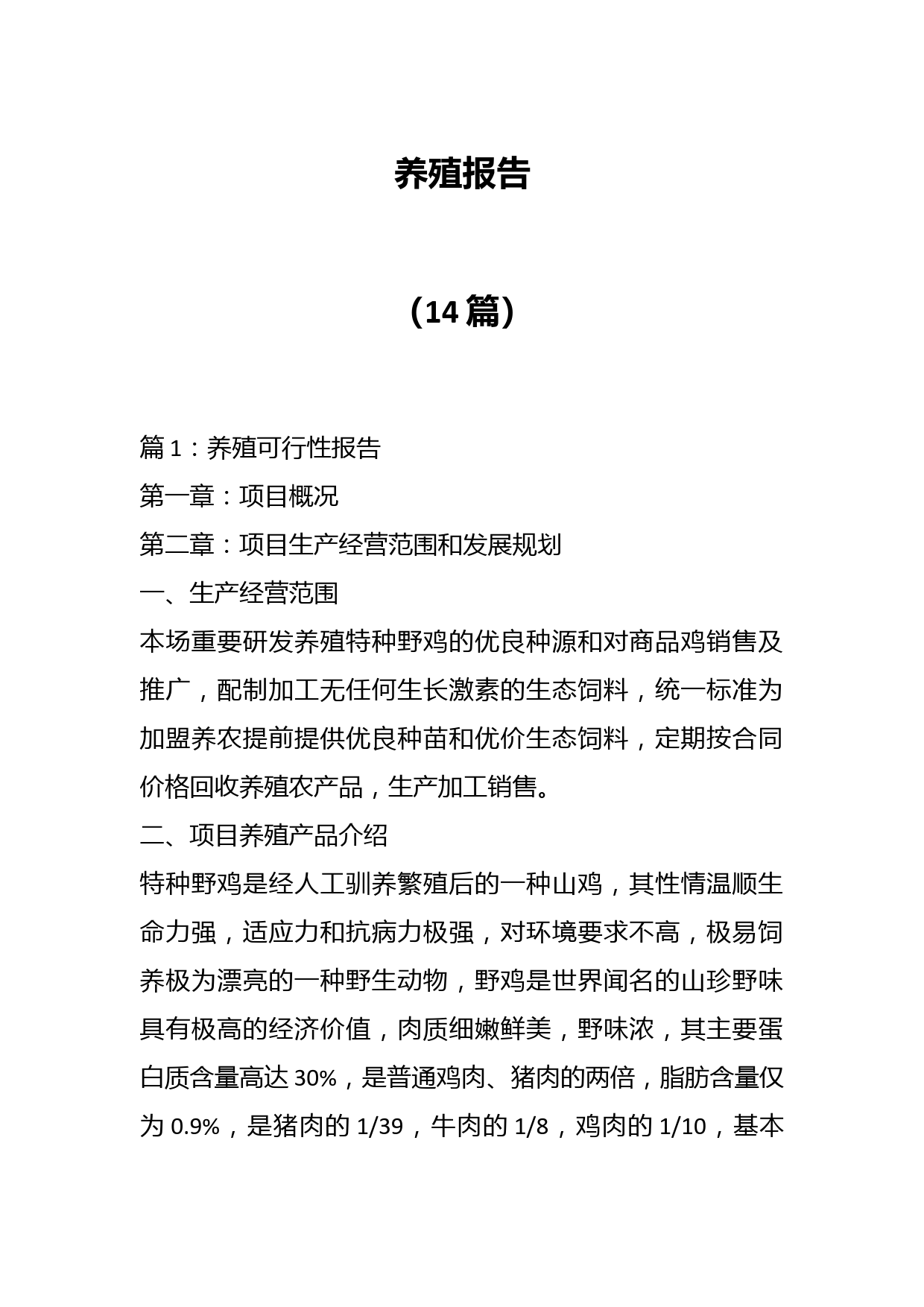 养殖报告

（14篇）

篇1：养殖可行性报告

第一章：项目概况

第二章：项目生产经营范围和发展规划

一、生产经营范围

本场重要研发养殖特种野鸡的优良种源和对商品鸡销售及推广，配制加工无任何生长激素的生态饲料，统一标准为加盟养农提前提供优良种苗和优价生态饲料，定期按合同价格回收养殖农产品，生产加工销售。

二、项目养殖产品介绍

特种野鸡是经人工驯养繁殖后的一种山鸡，其性情温顺生命力强，适应力和抗病力极强，对环境要求不高，极易饲养极为漂亮的一种野生动物，野鸡是世界闻名的山珍野味具有极高的经济价值，肉质细嫩鲜美，野味浓，其主要蛋白质含量高达30%，是普通鸡肉、猪肉的两倍，脂肪含量仅为0.9%，是猪肉的1/39，牛肉的1/8，鸡肉的1/10，基本